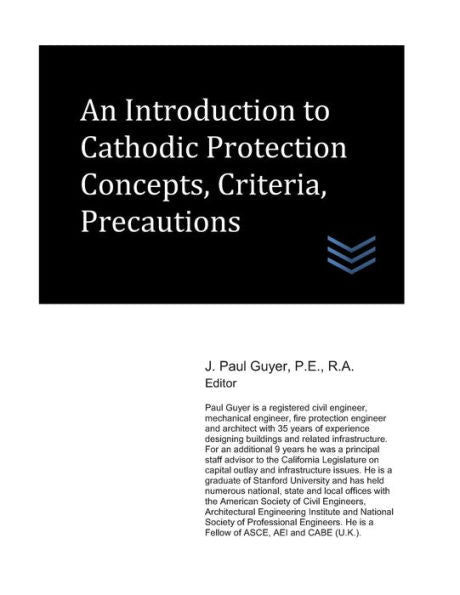 An Introduction to Cathodic Protection Concepts, Criteria, Precautions

J. Paul Guyer, P.E., R.A.
Editor

Paul Guyer is a registered civil engineer, mechanical engineer, fire protection engineer and architect with 35 years of experience designing buildings and related infrastructure. For an additional 9 years he was a principal staff advisor to the California Legislature on capital outlay and infrastructure issues. He is a graduate of Stanford University and has held numerous national, state and local offices with the American Society of Civil Engineers, Architectural Engineering Institute and National Society of Professional Engineers. He is a Fellow of ASCE, AEI and CABE (U.K.).